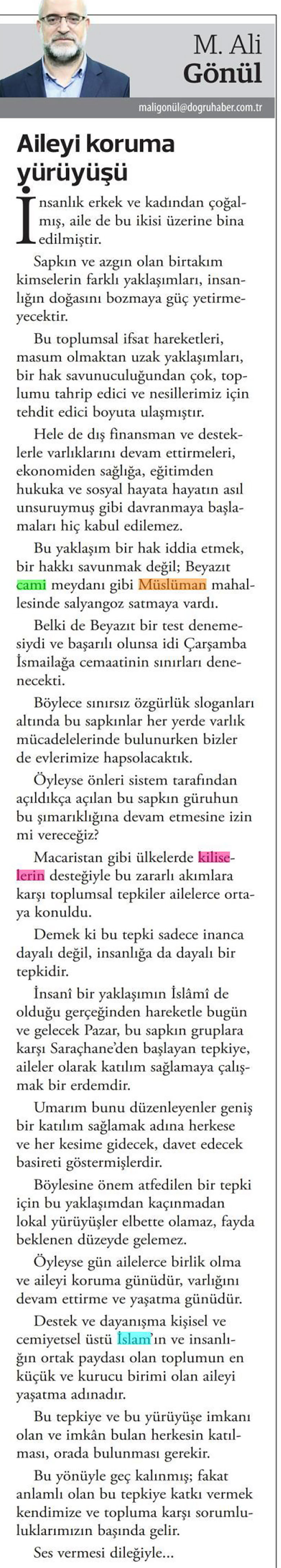 M. Ali
Gönül

maligonül@dogruhaber.com.tr

Aileyi koruma yürüyüşü

İnsanlık erkek ve kadından çoğalmış, aile de bu ikisi üzerine bina edilmiştir.

Sapkın ve azgın olan birtakım kimselerin farklı yaklaşımları, insanlığın doğasını bozmaya güç yetirmeyecektir.

Bu toplumsal ifsat hareketleri, masum olmaktan uzak yaklaşımları, bir hak savunuculuğundan çok, toplumu tahrip edici ve nesillerimiz için tehdit edici boyuta ulaşmıştır.

Hele de dış finansman ve desteklerle varlıklarını devam ettirmeleri, ekonomiden sağlığa, eğitimden hukuka ve sosyal hayata hayatın asıl unsuruymuş gibi davranmaya başlamaları hiç kabul edilemez.

Bu yaklaşım bir hak iddia etmek, bir hakkı savunmak değil; Beyazıt cami meydanı gibi Müslüman mahallesinde salyangoz satmaya vardı.

Belki de Beyazıt bir test denemesiydi ve başarılı olunsa idi Çarşamba İsmailağa cemaatinin sınırları denenecekti.

Böylece sınırsız özgürlük sloganları altında bu sapkınlar her yerde varlık mücadelelerinde bulunurken bizler de evlerimize hapsolacaktık.

Öyleyse önleri sistem tarafından açıldıkça açılan bu sapkın güruhun bu şımarıklığına devam etmesine izin mi vereceğiz?

Macaristan gibi ülkelerde kiliselerin desteğiyle bu zararlı akımlara karşı toplumsal tepkiler ailelerce ortaya konuldu.

Demek ki bu tepki sadece inanca dayalı değil, insanlığa da dayalı bir tepkidir.

İnsanî bir yaklaşımın İslâmî de olduğu gerçeğinden hareketle bugün ve gelecek Pazar, bu sapkın gruplara karşı Saraçhane'den başlayan tepkiye, aileler olarak katılım sağlamaya çalışmak bir erdemdir.

Umarım bunu düzenleyenler geniş bir katılım sağlamak adına herkese ve her kesime gidecek, davet edecek basireti göstermişlerdir.

Böylesine önem atfedilen bir tepki için bu yaklaşımdan kaçınmadan lokal yürüyüşler elbette olamaz, fayda beklenen düzeyde gelemez.

Öyleyse gün ailelerce birlik olma ve aileyi koruma günüdür, varlığını devam ettirme ve yaşatma günüdür.

Destek ve dayanışma kişisel ve cemiyetsel üstü İslam'ın ve insanlığın ortak paydası olan toplumun en küçük ve kurucu birimi olan aileyi yaşatma adınadır.

Bu tepkiye ve bu yürüyüşe imkanı olan ve imkân bulan herkesin katılması, orada bulunması gerekir.

Bu yönüyle geç kalınmış; fakat anlamlı olan bu tepkiye katkı vermek kendimize ve topluma karşı sorumluluklarımızın başında gelir.

Ses vermesi dileğiyle...